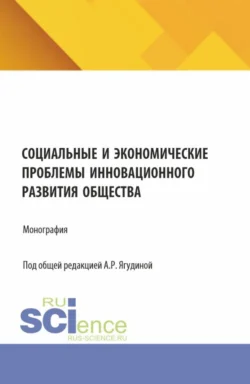 СОЦИАЛЬНЫЕ И ЭКОНОМИЧЕСКИЕ ПРОБЛЕМЫ ИННОВАЦИОННОГО РАЗВИТИЯ ОБЩЕСТВА

Монография

Под общей редакцией А.Р. Ягудиной

RU SCIence
RUS-SCIENCE.RU